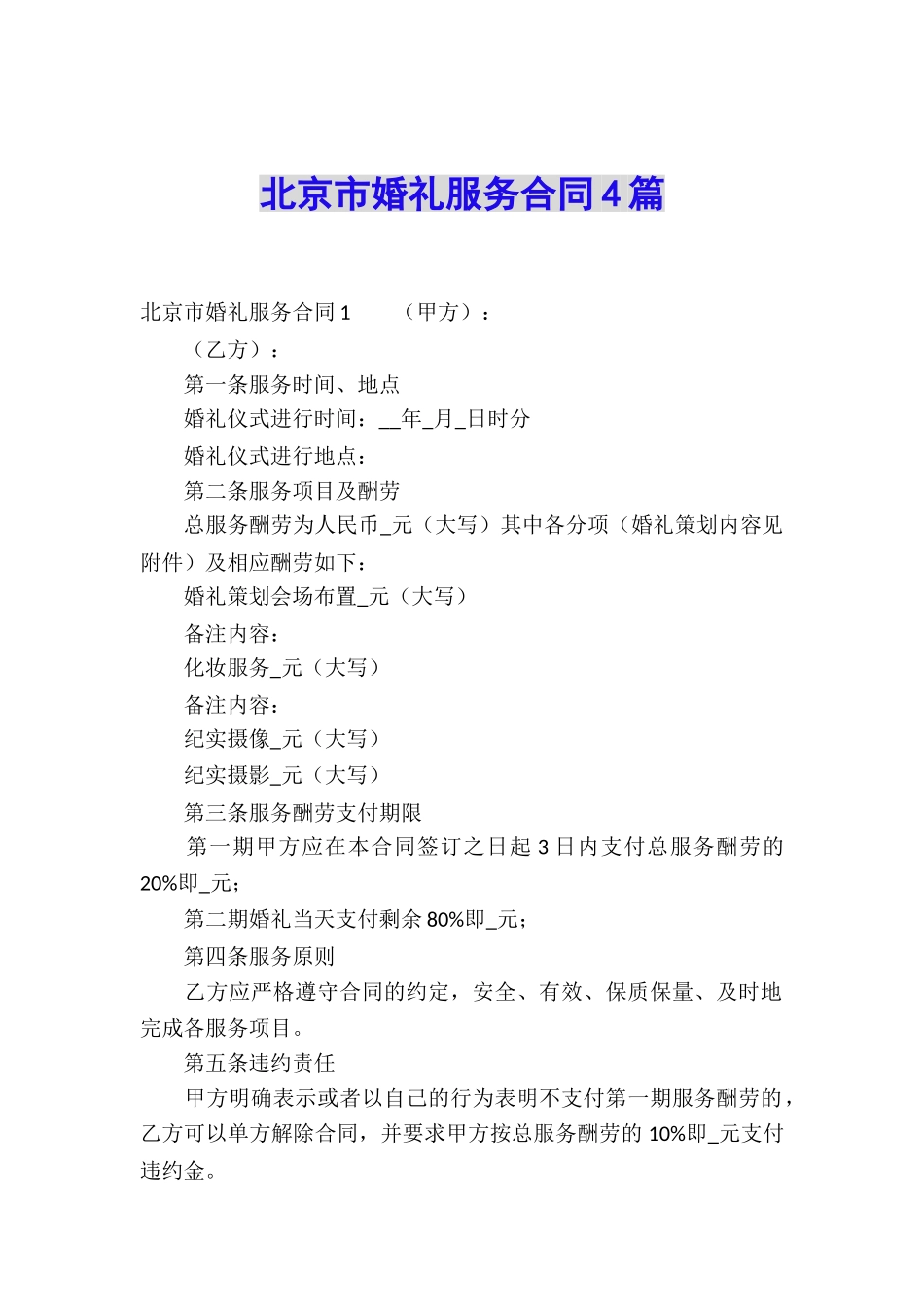 北京市婚礼服务合同4篇

北京市婚礼服务合同1　　（甲方）：

（乙方）：

第一条服务时间、地点

婚礼仪式进行时间：__年_月_日时分

婚礼仪式进行地点：

第二条服务项目及酬劳

总服务酬劳为人民币_元（大写）其中各分项（婚礼策划内容见附件）及相应酬劳如下：

婚礼策划会场布置_元（大写）

备注内容：

化妆服务_元（大写）

备注内容：

纪实摄像_元（大写）

纪实摄影_元（大写）

第三条服务酬劳支付期限

第一期甲方应在本合同签订之日起3日内支付总服务酬劳的20%即_元；

第二期婚礼当天支付剩余80%即_元；

第四条服务原则

乙方应严格遵守合同的约定，安全、有效、保质保量、及时地完成各服务项目。

第五条违约责任

甲方明确表示或者以自己的行为表明不支付第一期服务酬劳的，乙方可以单方解除合同，并要求甲方按总服务酬劳的10%即_元支付违约金。